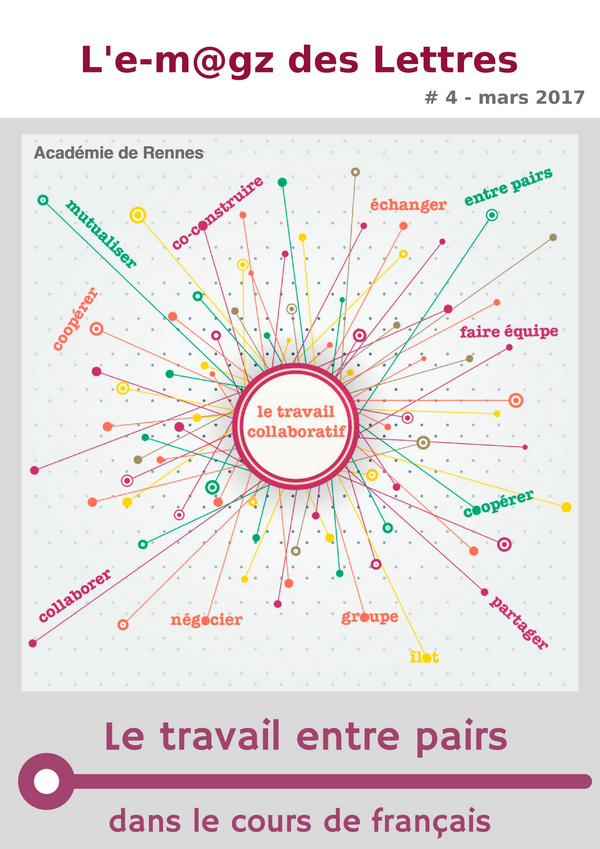 L'e-m@gz des Lettres

# 4 - mars 2017

Académie de Rennes

mutualiser

co-construire

échanger

entre pairs

coopérer

faire équipe

le travail collaboratif

coopérer

collaborer

négocier

groupe

partager

îlot

Le travail entre pairs

dans le cours de français